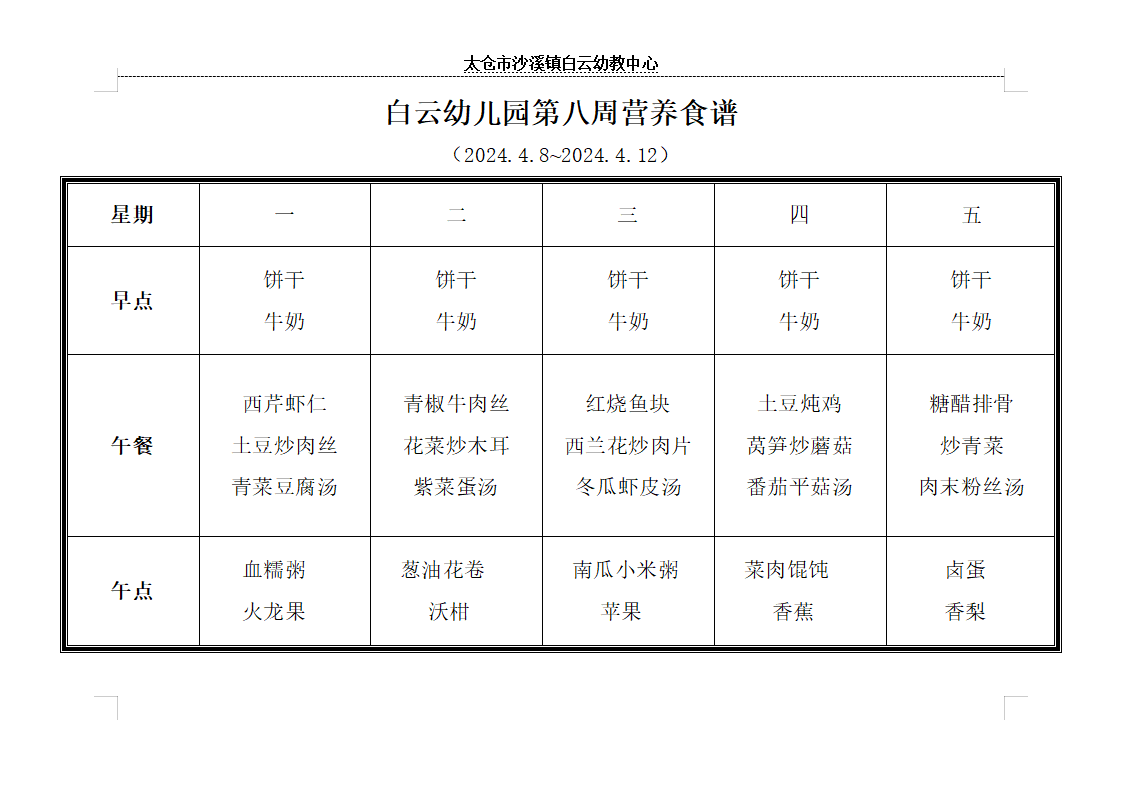 太仓市沙溪镇白云幼教中心

白云幼儿园第八周营养食谱

（2024.4.8~2024.4.12）

| 星期 | 一 | 二 | 三 | 四 | 五 |
|---|---|---|---|---|---|
| 早点 | 饼干 牛奶 | 饼干 牛奶 | 饼干 牛奶 | 饼干 牛奶 | 饼干 牛奶 |
| 午餐 | 西芹虾仁 土豆炒肉丝 青菜豆腐汤 | 青椒牛肉丝 花菜炒木耳 紫菜蛋汤 | 红烧鱼块 西兰花炒肉片 冬瓜虾皮汤 | 土豆炖鸡 莴笋炒蘑菇 番茄平菇汤 | 糖醋排骨 炒青菜 肉末粉丝汤 |
| 午点 | 血糯粥 火龙果 | 葱油花卷 沃柑 | 南瓜小米粥 苹果 | 菜肉馄饨 香蕉 | 卤蛋 香梨 |